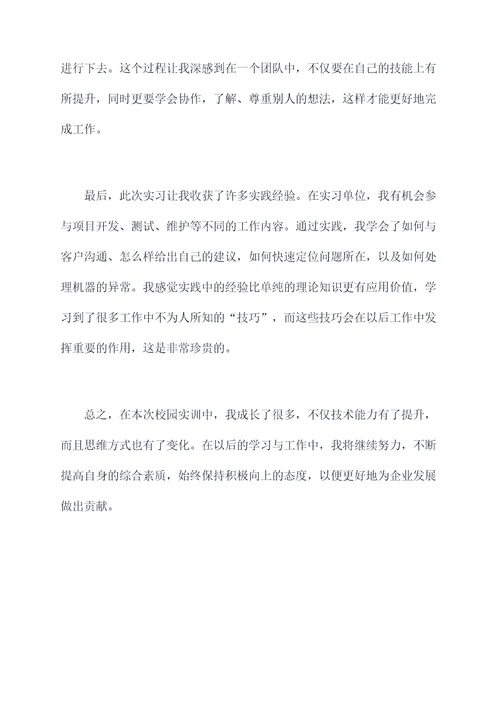 进行下去。这个过程让我深感到在一个团队中，不仅要在自己的技能上有所提升，同时更要学会协作，了解、尊重别人的想法，这样才能更好地完成工作。

最后，此次实习让我收获了许多实践经验。在实习单位，我有机会参与项目开发、测试、维护等不同的工作内容。通过实践，我学会了如何与客户沟通、怎么样给出自己的建议，如何快速定位问题所在，以及如何处理机器的异常。我感觉实践中的经验比单纯的理论知识更有应用价值，学习到了很多工作中不为人所知的“技巧”，而这些技巧会在以后工作中发挥重要的作用，这是非常珍贵的。

总之，在本次校园实训中，我成长了很多，不仅技术能力有了提升，而且思维方式也有了变化。在以后的学习与工作中，我将继续努力，不断提高自身的综合素质，始终保持积极向上的态度，以便更好地为企业发展做出贡献。